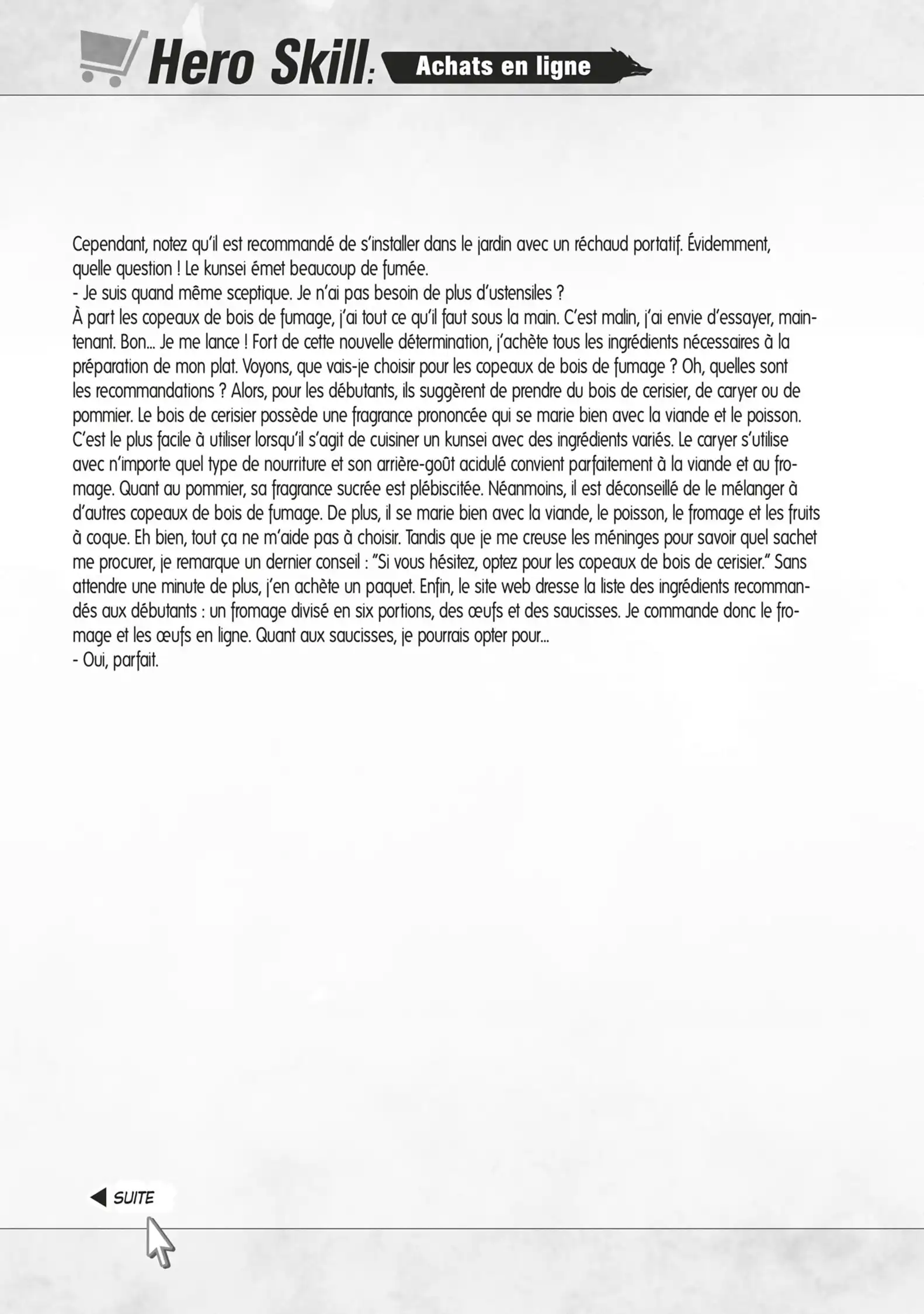 Hero Skill: Achats en ligne

Cependant, notez qu'il est recommandé de s'installer dans le jardin avec un réchaud portatif. Évidemment, quelle question ! Le kunsei émet beaucoup de fumée.
- Je suis quand même sceptique. Je n'ai pas besoin de plus d'ustensiles ?
À part les copeaux de bois de fumage, j'ai tout ce qu'il faut sous la main. C'est malin, j'ai envie d'essayer, maintenant. Bon... Je me lance ! Fort de cette nouvelle détermination, j'achète tous les ingrédients nécessaires à la préparation de mon plat. Voyons, que vais-je choisir pour les copeaux de bois de fumage ? Oh, quelles sont les recommandations ? Alors, pour les débutants, ils suggèrent de prendre du bois de cerisier, de caryer ou de pommier. Le bois de cerisier possède une fragrance prononcée qui se marie bien avec la viande et le poisson. C'est le plus facile à utiliser lorsqu'il s'agit de cuisiner un kunsei avec des ingrédients variés. Le caryer s'utilise avec n'importe quel type de nourriture et son arrière-goût acidulé convient parfaitement à la viande et au fromage. Quant au pommier, sa fragrance sucrée est plébiscitée. Néanmoins, il est déconseillé de le mélanger à d'autres copeaux de bois de fumage. De plus, il se marie bien avec la viande, le poisson, le fromage et les fruits à coque. Eh bien, tout ça ne m'aide pas à choisir. Tandis que je me creuse les méninges pour savoir quel sachet me procurer, je remarque un dernier conseil : "Si vous hésitez, optez pour les copeaux de bois de cerisier." Sans attendre une minute de plus, j'en achète un paquet. Enfin, le site web dresse la liste des ingrédients recommandés aux débutants : un fromage divisé en six portions, des œufs et des saucisses. Je commande donc le fromage et les œufs en ligne. Quant aux saucisses, je pourrais opter pour...
- Oui, parfait.

SUITE